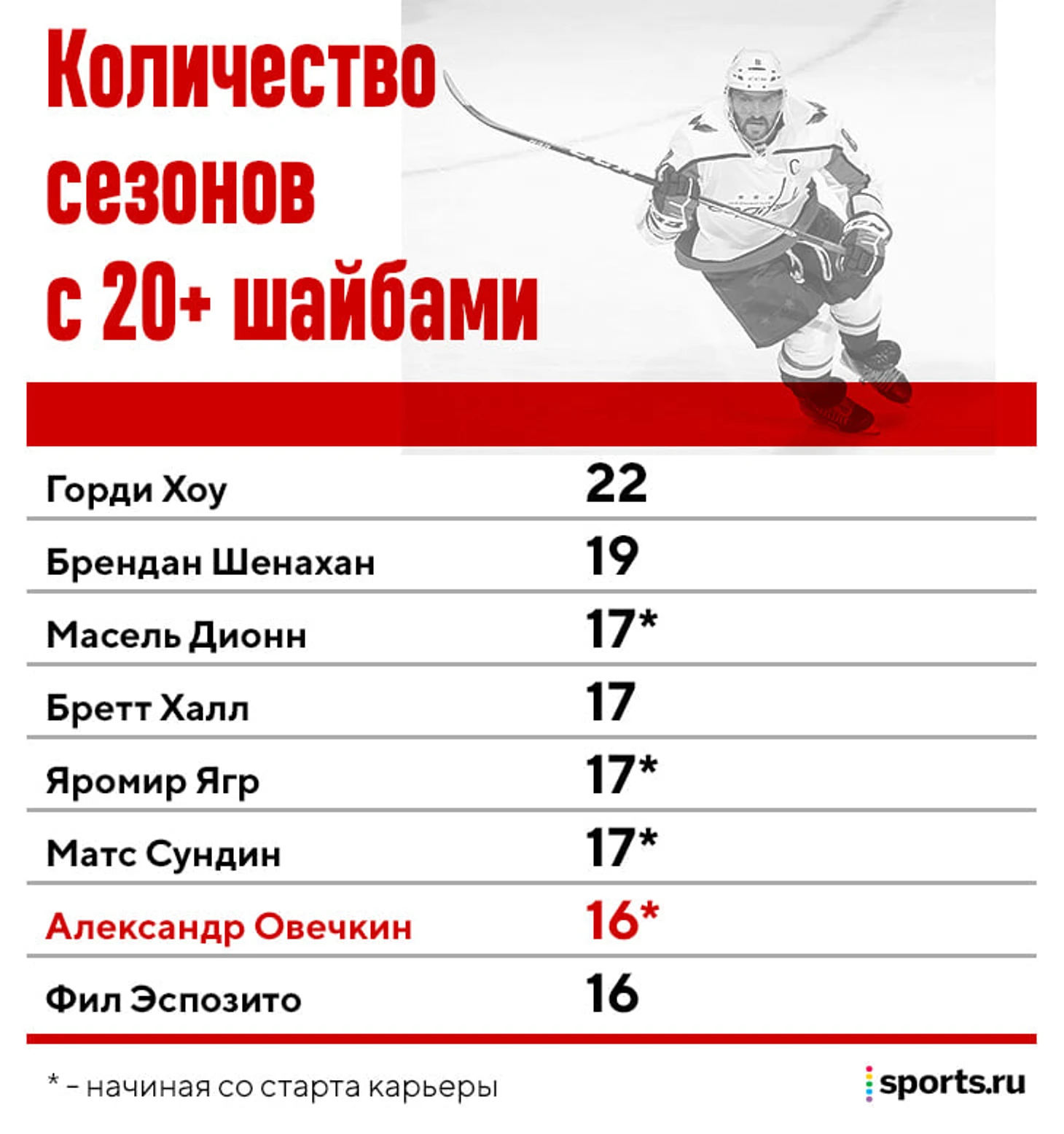 Количество сезонов с 20+ шайбами

| | |
|---|---|
| Горди Хоу | 22 |
| Брендан Шенахан | 19 |
| Масель Дионн | 17* |
| Бретт Халл | 17 |
| Яромир Ягр | 17* |
| Матс Сундин | 17* |
| Александр Овечкин | 16* |
| Фил Эспозито | 16 |

* – начиная со старта карьеры

sports.ru